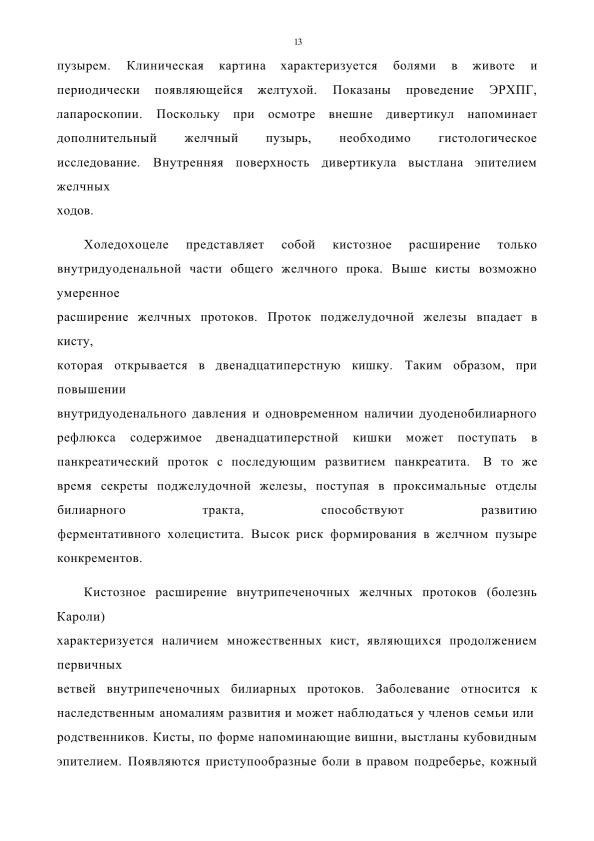 13

пузырем. Клиническая картина характеризуется болями в животе и периодически появляющейся желтухой. Показаны проведение ЭРХПГ, лапароскопии. Поскольку при осмотре внешне дивертикул напоминает дополнительный желчный пузырь, необходимо гистологическое исследование. Внутренняя поверхность дивертикула выстлана эпителием желчных ходов.

Холедохоцеле представляет собой кистозное расширение только внутридуоденальной части общего желчного прока. Выше кисты возможно умеренное расширение желчных протоков. Проток поджелудочной железы впадает в кисту, которая открывается в двенадцатиперстную кишку. Таким образом, при повышении внутридуоденального давления и одновременном наличии дуоденобилиарного рефлюкса содержимое двенадцатиперстной кишки может поступать в панкреатический проток с последующим развитием панкреатита. В то же время секреты поджелудочной железы, поступая в проксимальные отделы билиарного тракта, способствуют развитию ферментативного холецистита. Высок риск формирования в желчном пузыре конкрементов.

Кистозное расширение внутрипеченочных желчных протоков (болезнь Кароли) характеризуется наличием множественных кист, являющихся продолжением первичных ветвей внутрипеченочных билиарных протоков. Заболевание относится к наследственным аномалиям развития и может наблюдаться у членов семьи или родственников. Кисты, по форме напоминающие вишни, выстланы кубовидным эпителием. Появляются приступообразные боли в правом подреберье, кожный